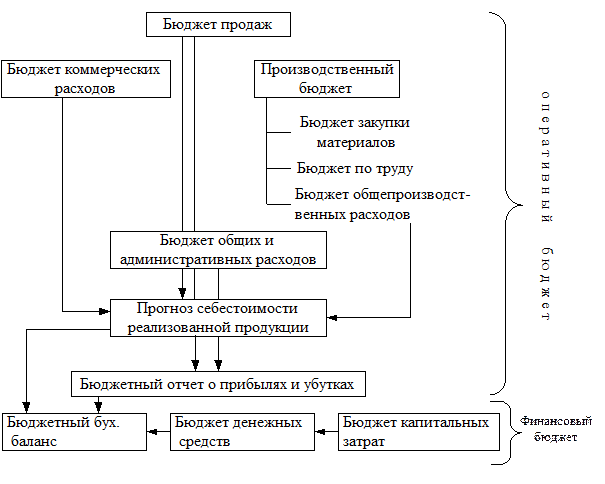 Бюджет продаж

Бюджет коммерческих расходов

Производственный бюджет

Бюджет закупки материалов

Бюджет по труду

Бюджет общепроизводственных расходов

Бюджет общих и административных расходов

Прогноз себестоимости реализованной продукции

Бюджетный отчет о прибылях и убытках

Бюджетный бух. баланс

Бюджет денежных средств

Бюджет капитальных затрат

оперативный бюджет

Финансовый бюджет